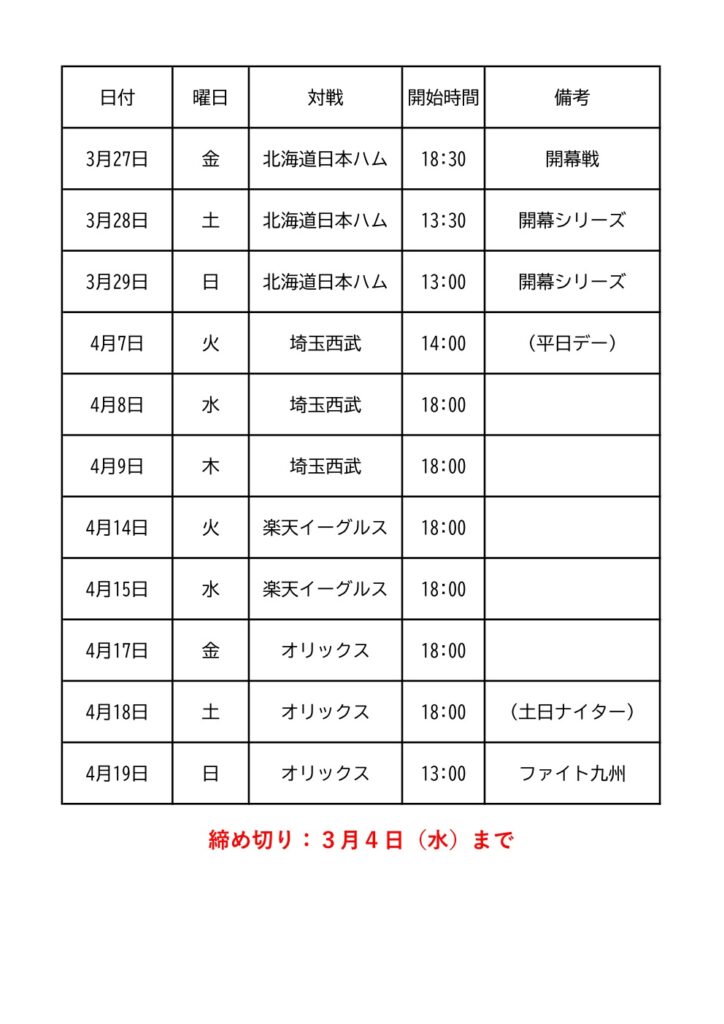 | 日付 | 曜日 | 対戦 | 開始時間 | 備考 |
|---|---|---|---|---|
| 3月27日 | 金 | 北海道日本ハム | 18:30 | 開幕戦 |
| 3月28日 | 土 | 北海道日本ハム | 13:30 | 開幕シリーズ |
| 3月29日 | 日 | 北海道日本ハム | 13:00 | 開幕シリーズ |
| 4月7日 | 火 | 埼玉西武 | 14:00 | （平日デー） |
| 4月8日 | 水 | 埼玉西武 | 18:00 | |
| 4月9日 | 木 | 埼玉西武 | 18:00 | |
| 4月14日 | 火 | 楽天イーグルス | 18:00 | |
| 4月15日 | 水 | 楽天イーグルス | 18:00 | |
| 4月17日 | 金 | オリックス | 18:00 | |
| 4月18日 | 土 | オリックス | 18:00 | （土日ナイター） |
| 4月19日 | 日 | オリックス | 13:00 | ファイト九州 |

締め切り：３月４日（水）まで